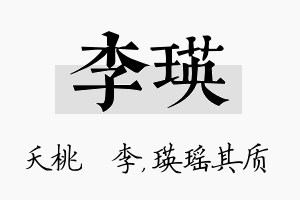 李瑛

夭桃　　李，瑛瑶其质